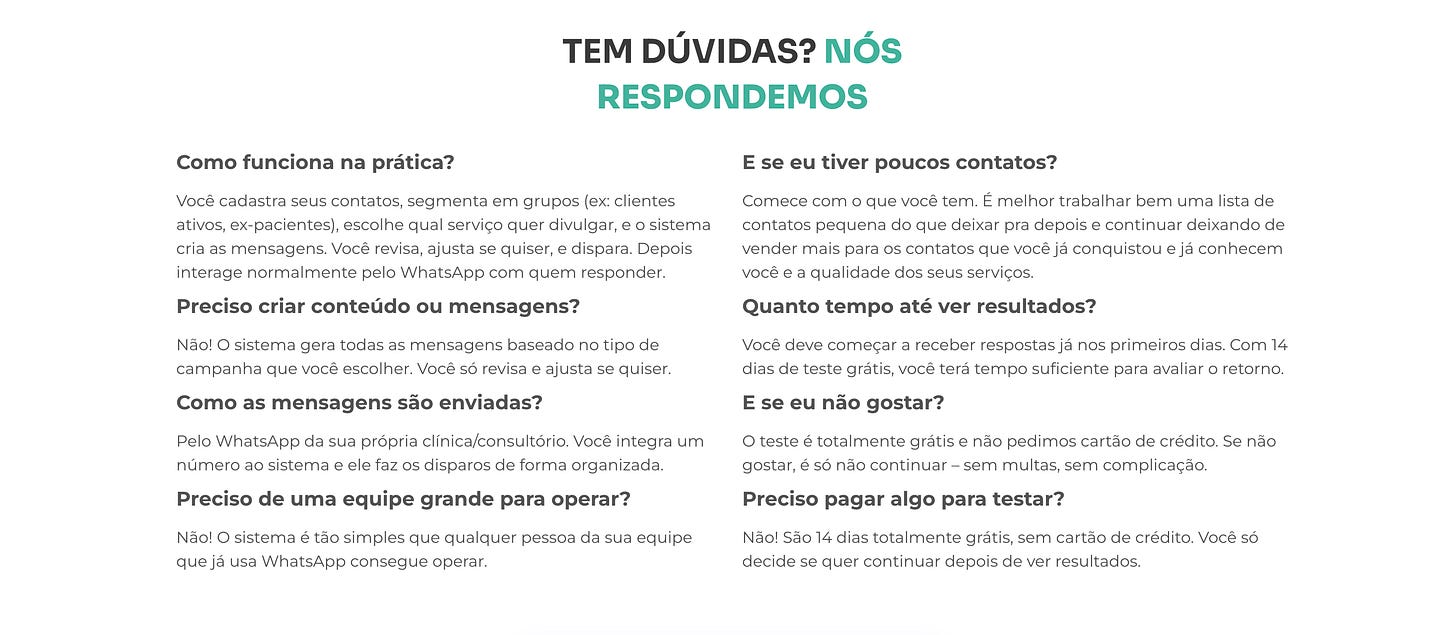 TEM DÚVIDAS? NÓS RESPONDEMOS

Como funciona na prática?

Você cadastra seus contatos, segmenta em grupos (ex: clientes ativos, ex-pacientes), escolhe qual serviço quer divulgar, e o sistema cria as mensagens. Você revisa, ajusta se quiser, e dispara. Depois interage normalmente pelo WhatsApp com quem responder.

Preciso criar conteúdo ou mensagens?

Não! O sistema gera todas as mensagens baseado no tipo de campanha que você escolher. Você só revisa e ajusta se quiser.

Como as mensagens são enviadas?

Pelo WhatsApp da sua própria clínica/consultório. Você integra um número ao sistema e ele faz os disparos de forma organizada.

Preciso de uma equipe grande para operar?

Não! O sistema é tão simples que qualquer pessoa da sua equipe que já usa WhatsApp consegue operar.

E se eu tiver poucos contatos?

Comece com o que você tem. É melhor trabalhar bem uma lista de contatos pequena do que deixar pra depois e continuar deixando de vender mais para os contatos que você já conquistou e já conhecem você e a qualidade dos seus serviços.

Quanto tempo até ver resultados?

Você deve começar a receber respostas já nos primeiros dias. Com 14 dias de teste grátis, você terá tempo suficiente para avaliar o retorno.

E se eu não gostar?

O teste é totalmente grátis e não pedimos cartão de crédito. Se não gostar, é só não continuar – sem multas, sem complicação.

Preciso pagar algo para testar?

Não! São 14 dias totalmente grátis, sem cartão de crédito. Você só decide se quer continuar depois de ver resultados.